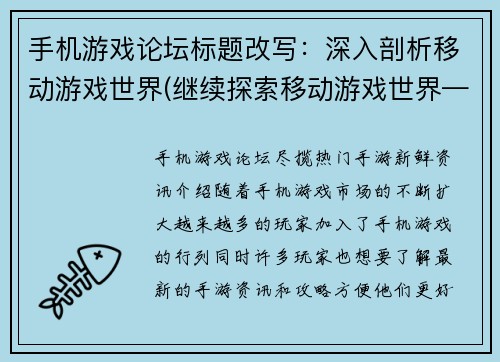 手机游戏论坛标题改写：深入剖析移动游戏世界(继续探索移动游戏世界—

手机游戏论坛尽揽热门手游新鲜资讯介绍随着手机游戏市场的不断扩大越来越多的玩家加入了手机游戏的行列同时许多玩家也想要了解最新的手游资讯和攻略方便他们更好